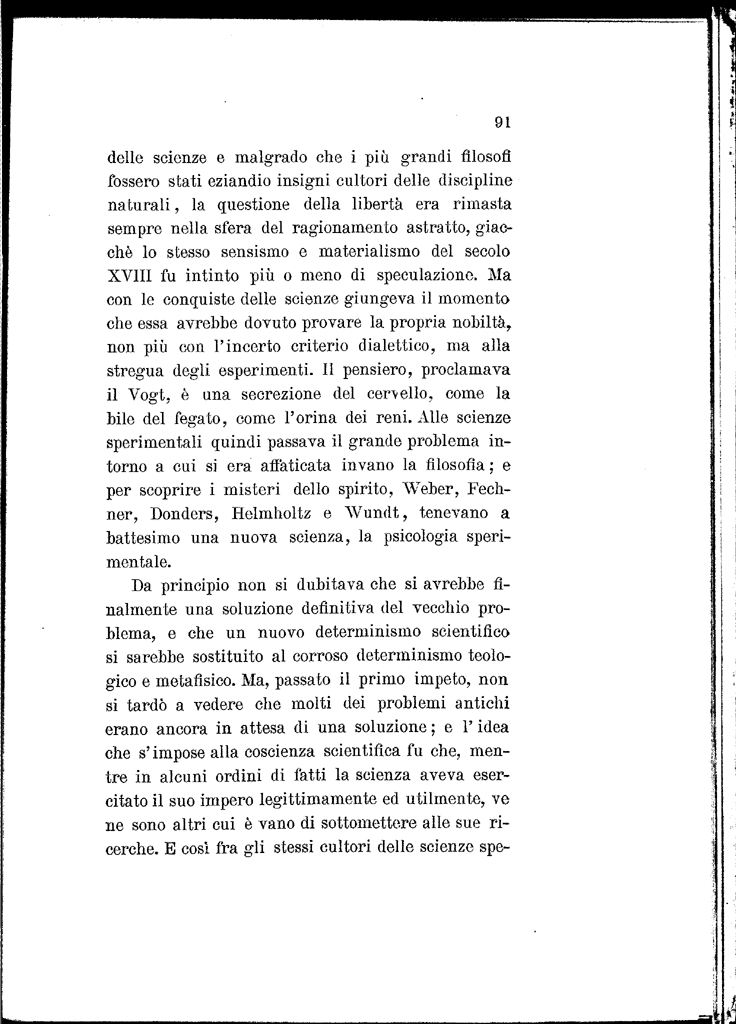 91

delle scienze e malgrado che i più grandi filosofi fossero stati eziandio insigni cultori delle discipline naturali, la questione della libertà era rimasta sempre nella sfera del ragionamento astratto, giacchè lo stesso sensismo e materialismo del secolo XVIII fu intinto più o meno di speculazione. Ma con le conquiste delle scienze giungeva il momento che essa avrebbe dovuto provare la propria nobiltà, non più con l'incerto criterio dialettico, ma alla stregua degli esperimenti. Il pensiero, proclamava il Vogt, è una secrezione del cervello, come la bile del fegato, come l'orina dei reni. Alle scienze sperimentali quindi passava il grande problema intorno a cui si era affaticata invano la filosofia; e per scoprire i misteri dello spirito, Weber, Fechner, Donders, Helmholtz e Wundt, tenevano a battesimo una nuova scienza, la psicologia sperimentale.

Da principio non si dubitava che si avrebbe finalmente una soluzione definitiva del vecchio problema, e che un nuovo determinismo scientifico si sarebbe sostituito al corroso determinismo teologico e metafisico. Ma, passato il primo impeto, non si tardò a vedere che molti dei problemi antichi erano ancora in attesa di una soluzione; e l'idea che s'impose alla coscienza scientifica fu che, mentre in alcuni ordini di fatti la scienza aveva esercitato il suo impero legittimamente ed utilmente, ve ne sono altri cui è vano di sottomettere alle sue ricerche. E così fra gli stessi cultori delle scienze spe-